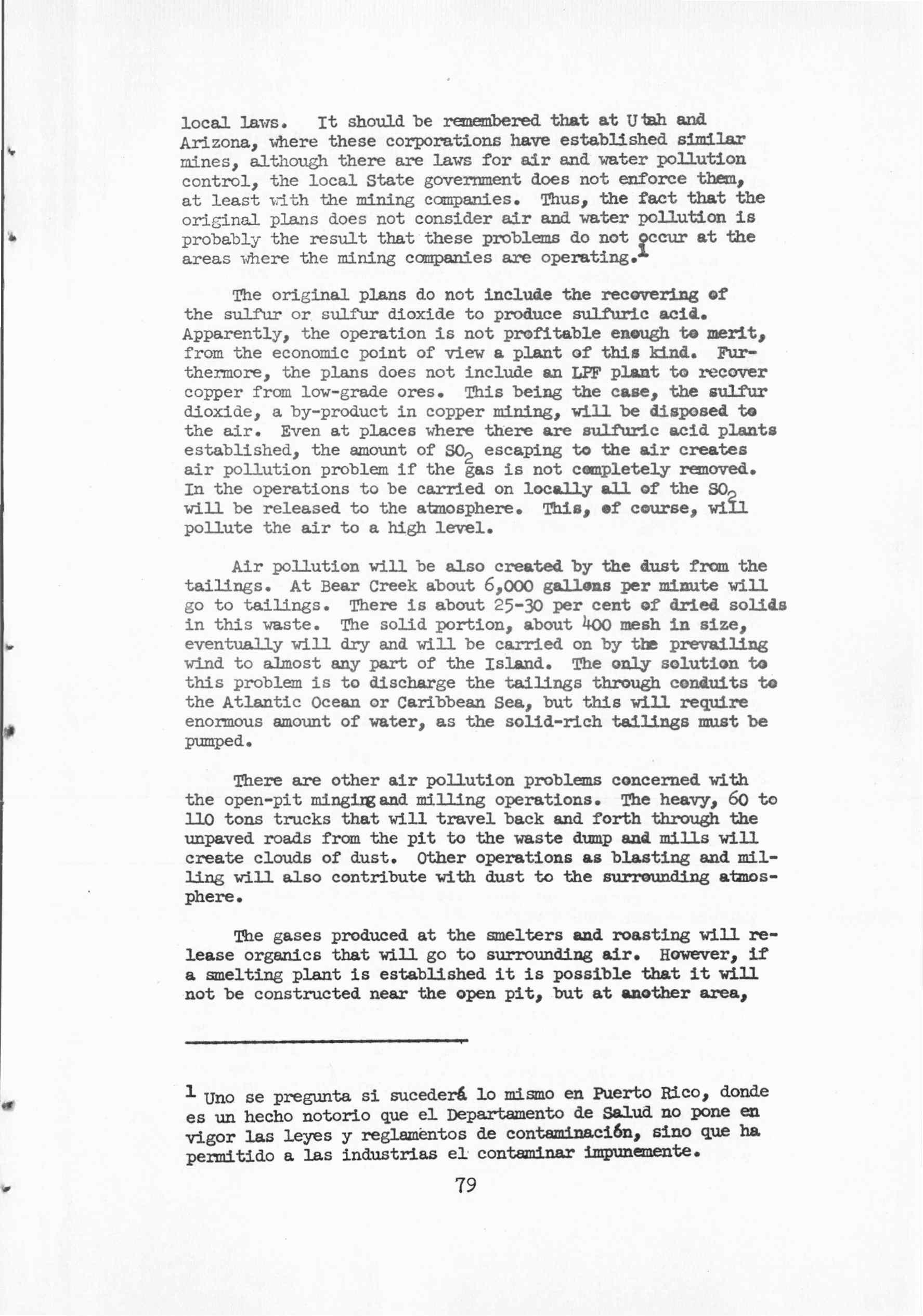 local laws. It should be remembered that at Utah and Arizona, where these corporations have established similar mines, although there are laws for air and water pollution control, the local State government does not enforce them, at least with the mining companies. Thus, the fact that the original plans does not consider air and water pollution is probably the result that these problems do not occur at the areas where the mining companies are operating.$^1$

The original plans do not include the recovering of the sulfur or sulfur dioxide to produce sulfuric acid. Apparently, the operation is not profitable enough to merit, from the economic point of view a plant of this kind. Furthermore, the plans does not include an LPF plant to recover copper from low-grade ores. This being the case, the sulfur dioxide, a by-product in copper mining, will be disposed to the air. Even at places where there are sulfuric acid plants established, the amount of $SO_2$ escaping to the air creates air pollution problem if the gas is not completely removed. In the operations to be carried on locally all of the $SO_2$ will be released to the atmosphere. This, of course, will pollute the air to a high level.

Air pollution will be also created by the dust from the tailings. At Bear Creek about 6,000 gallons per minute will go to tailings. There is about 25-30 per cent of dried solids in this waste. The solid portion, about 400 mesh in size, eventually will dry and will be carried on by the prevailing wind to almost any part of the Island. The only solution to this problem is to discharge the tailings through conduits to the Atlantic Ocean or Caribbean Sea, but this will require enormous amount of water, as the solid-rich tailings must be pumped.

There are other air pollution problems concerned with the open-pit minging and milling operations. The heavy, 60 to 110 tons trucks that will travel back and forth through the unpaved roads from the pit to the waste dump and mills will create clouds of dust. Other operations as blasting and milling will also contribute with dust to the surrounding atmosphere.

The gases produced at the smelters and roasting will release organics that will go to surrounding air. However, if a smelting plant is established it is possible that it will not be constructed near the open pit, but at another area,

$^1$ Uno se pregunta si sucederá lo mismo en Puerto Rico, donde es un hecho notorio que el Departamento de Salud no pone en vigor las leyes y reglamentos de contaminación, sino que ha permitido a las industrias el contaminar impunemente.

79